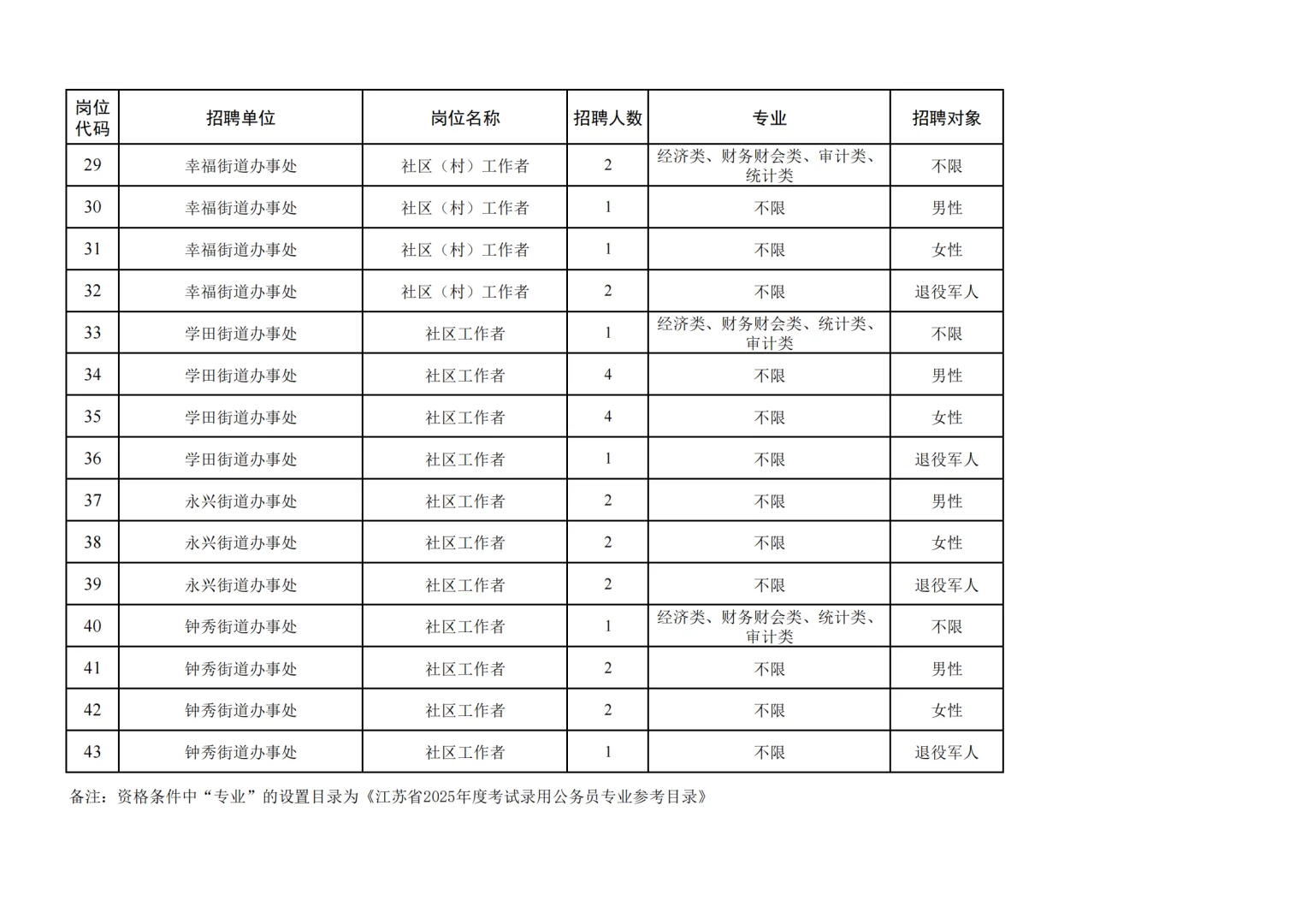 | 岗位代码 | 招聘单位 | 岗位名称 | 招聘人数 | 专业 | 招聘对象 |
|---|---|---|---|---|---|
| 29 | 幸福街道办事处 | 社区（村）工作者 | 2 | 经济类、财务财会类、审计类、统计类 | 不限 |
| 30 | 幸福街道办事处 | 社区（村）工作者 | 1 | 不限 | 男性 |
| 31 | 幸福街道办事处 | 社区（村）工作者 | 1 | 不限 | 女性 |
| 32 | 幸福街道办事处 | 社区（村）工作者 | 2 | 不限 | 退役军人 |
| 33 | 学田街道办事处 | 社区工作者 | 1 | 经济类、财务财会类、统计类、审计类 | 不限 |
| 34 | 学田街道办事处 | 社区工作者 | 4 | 不限 | 男性 |
| 35 | 学田街道办事处 | 社区工作者 | 4 | 不限 | 女性 |
| 36 | 学田街道办事处 | 社区工作者 | 1 | 不限 | 退役军人 |
| 37 | 永兴街道办事处 | 社区工作者 | 2 | 不限 | 男性 |
| 38 | 永兴街道办事处 | 社区工作者 | 2 | 不限 | 女性 |
| 39 | 永兴街道办事处 | 社区工作者 | 2 | 不限 | 退役军人 |
| 40 | 钟秀街道办事处 | 社区工作者 | 1 | 经济类、财务财会类、统计类、审计类 | 不限 |
| 41 | 钟秀街道办事处 | 社区工作者 | 2 | 不限 | 男性 |
| 42 | 钟秀街道办事处 | 社区工作者 | 2 | 不限 | 女性 |
| 43 | 钟秀街道办事处 | 社区工作者 | 1 | 不限 | 退役军人 |

备注：资格条件中“专业”的设置目录为《江苏省2025年度考试录用公务员专业参考目录》